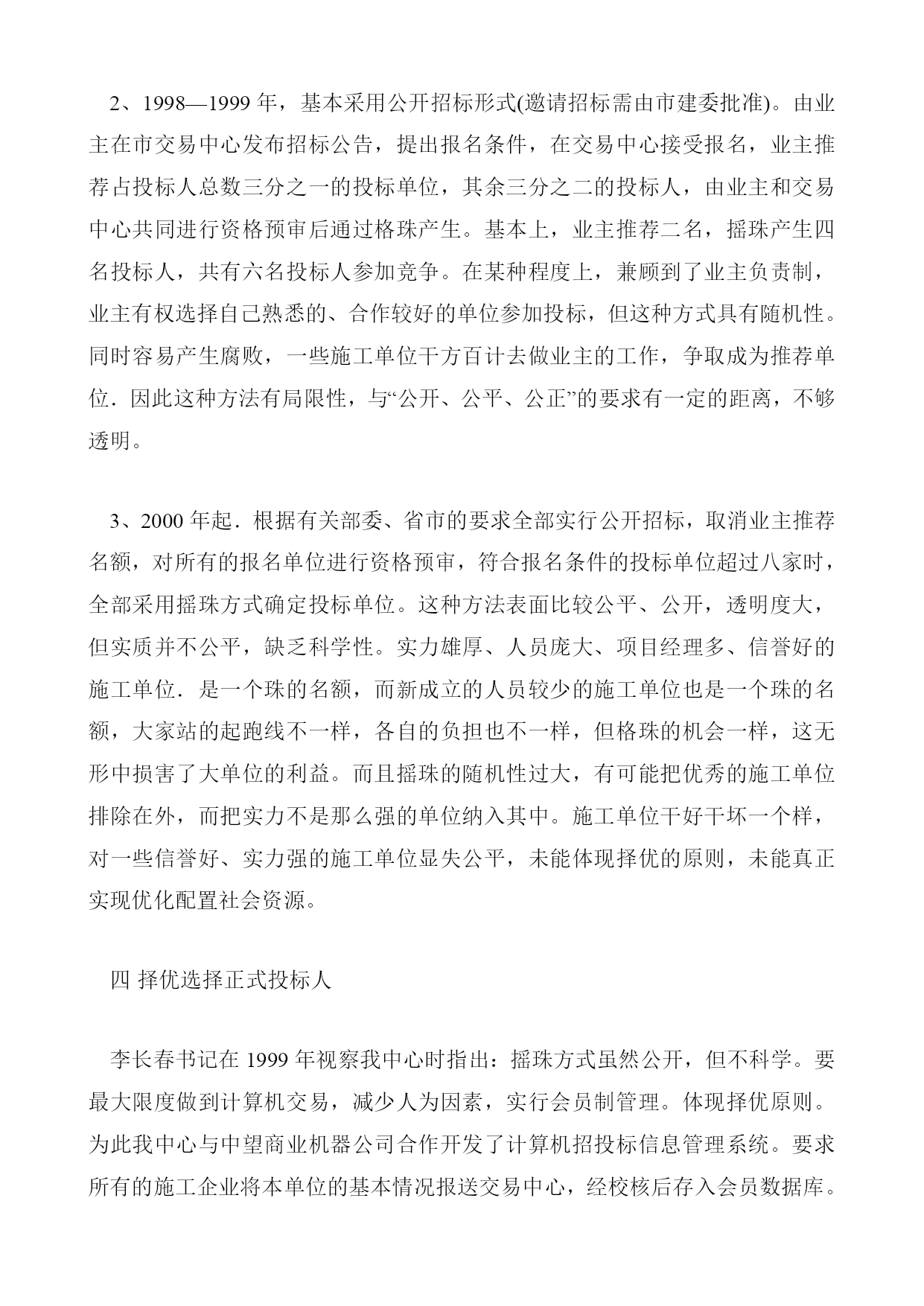 2、1998—1999 年，基本采用公开招标形式(邀请招标需由市建委批准)。由业主在市交易中心发布招标公告，提出报名条件，在交易中心接受报名，业主推荐占投标人总数三分之一的投标单位，其余三分之二的投标人，由业主和交易中心共同进行资格预审后通过格珠产生。基本上，业主推荐二名，摇珠产生四名投标人，共有六名投标人参加竞争。在某种程度上，兼顾到了业主负责制，业主有权选择自己熟悉的、合作较好的单位参加投标，但这种方式具有随机性。同时容易产生腐败，一些施工单位千方百计去做业主的工作，争取成为推荐单位．因此这种方法有局限性，与“公开、公平、公正”的要求有一定的距离，不够透明。

3、2000 年起．根据有关部委、省市的要求全部实行公开招标，取消业主推荐名额，对所有的报名单位进行资格预审，符合报名条件的投标单位超过八家时，全部采用摇珠方式确定投标单位。这种方法表面比较公平、公开，透明度大，但实质并不公平，缺乏科学性。实力雄厚、人员庞大、项目经理多、信誉好的施工单位．是一个珠的名额，而新成立的人员较少的施工单位也是一个珠的名额，大家站的起跑线不一样，各自的负担也不一样，但格珠的机会一样，这无形中损害了大单位的利益。而且摇珠的随机性过大，有可能把优秀的施工单位排除在外，而把实力不是那么强的单位纳入其中。施工单位干好干坏一个样，对一些信誉好、实力强的施工单位显失公平，未能体现择优的原则，未能真正实现优化配置社会资源。

四 择优选择正式投标人

李长春书记在 1999 年视察我中心时指出：摇珠方式虽然公开，但不科学。要最大限度做到计算机交易，减少人为因素，实行会员制管理。体现择优原则。为此我中心与中望商业机器公司合作开发了计算机招投标信息管理系统。要求所有的施工企业将本单位的基本情况报送交易中心，经校核后存入会员数据库。